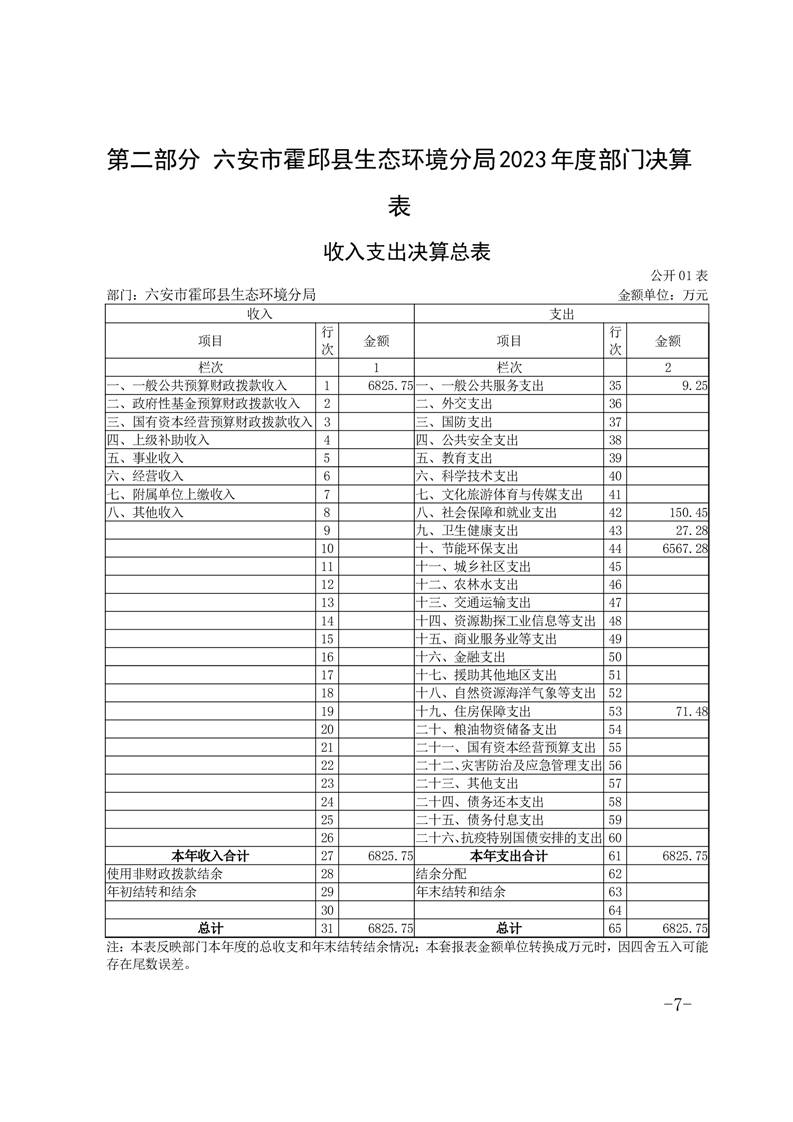 第二部分 六安市霍邱县生态环境分局2023年度部门决算表

收入支出决算总表

公开01表

部门：六安市霍邱县生态环境分局 金额单位：万元

| 收入 | | | 支出 | | |
|---|---|---|---|---|---|
| 项目 | 行次 | 金额 | 项目 | 行次 | 金额 |
| 栏次 | | 1 | 栏次 | | 2 |
| 一、一般公共预算财政拨款收入 | 1 | 6825.75 | 一、一般公共服务支出 | 35 | 9.25 |
| 二、政府性基金预算财政拨款收入 | 2 | | 二、外交支出 | 36 | |
| 三、国有资本经营预算财政拨款收入 | 3 | | 三、国防支出 | 37 | |
| 四、上级补助收入 | 4 | | 四、公共安全支出 | 38 | |
| 五、事业收入 | 5 | | 五、教育支出 | 39 | |
| 六、经营收入 | 6 | | 六、科学技术支出 | 40 | |
| 七、附属单位上缴收入 | 7 | | 七、文化旅游体育与传媒支出 | 41 | |
| 八、其他收入 | 8 | | 八、社会保障和就业支出 | 42 | 150.45 |
| | 9 | | 九、卫生健康支出 | 43 | 27.28 |
| | 10 | | 十、节能环保支出 | 44 | 6567.28 |
| | 11 | | 十一、城乡社区支出 | 45 | |
| | 12 | | 十二、农林水支出 | 46 | |
| | 13 | | 十三、交通运输支出 | 47 | |
| | 14 | | 十四、资源勘探工业信息等支出 | 48 | |
| | 15 | | 十五、商业服务业等支出 | 49 | |
| | 16 | | 十六、金融支出 | 50 | |
| | 17 | | 十七、援助其他地区支出 | 51 | |
| | 18 | | 十八、自然资源海洋气象等支出 | 52 | |
| | 19 | | 十九、住房保障支出 | 53 | 71.48 |
| | 20 | | 二十、粮油物资储备支出 | 54 | |
| | 21 | | 二十一、国有资本经营预算支出 | 55 | |
| | 22 | | 二十二、灾害防治及应急管理支出 | 56 | |
| | 23 | | 二十三、其他支出 | 57 | |
| | 24 | | 二十四、债务还本支出 | 58 | |
| | 25 | | 二十五、债务付息支出 | 59 | |
| | 26 | | 二十六、抗疫特别国债安排的支出 | 60 | |
| 本年收入合计 | 27 | 6825.75 | 本年支出合计 | 61 | 6825.75 |
| 使用非财政拨款结余 | 28 | | 结余分配 | 62 | |
| 年初结转和结余 | 29 | | 年末结转和结余 | 63 | |
| | 30 | | | 64 | |
| 总计 | 31 | 6825.75 | 总计 | 65 | 6825.75 |

注：本表反映部门本年度的总收支和年末结转结余情况；本套报表金额单位转换成万元时，因四舍五入可能存在尾数误差。

-7-